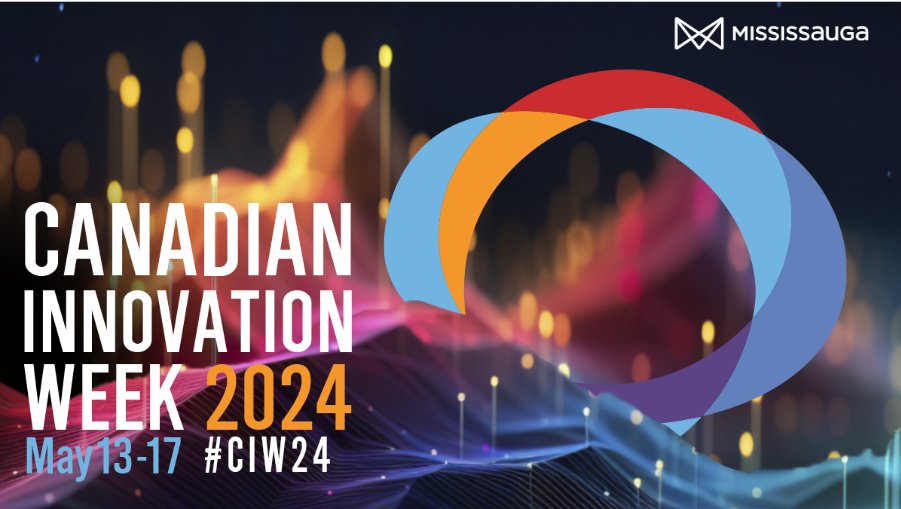 MISSISSAUGA

CANADIAN INNOVATION WEEK 2024

May13-17 #CIW24